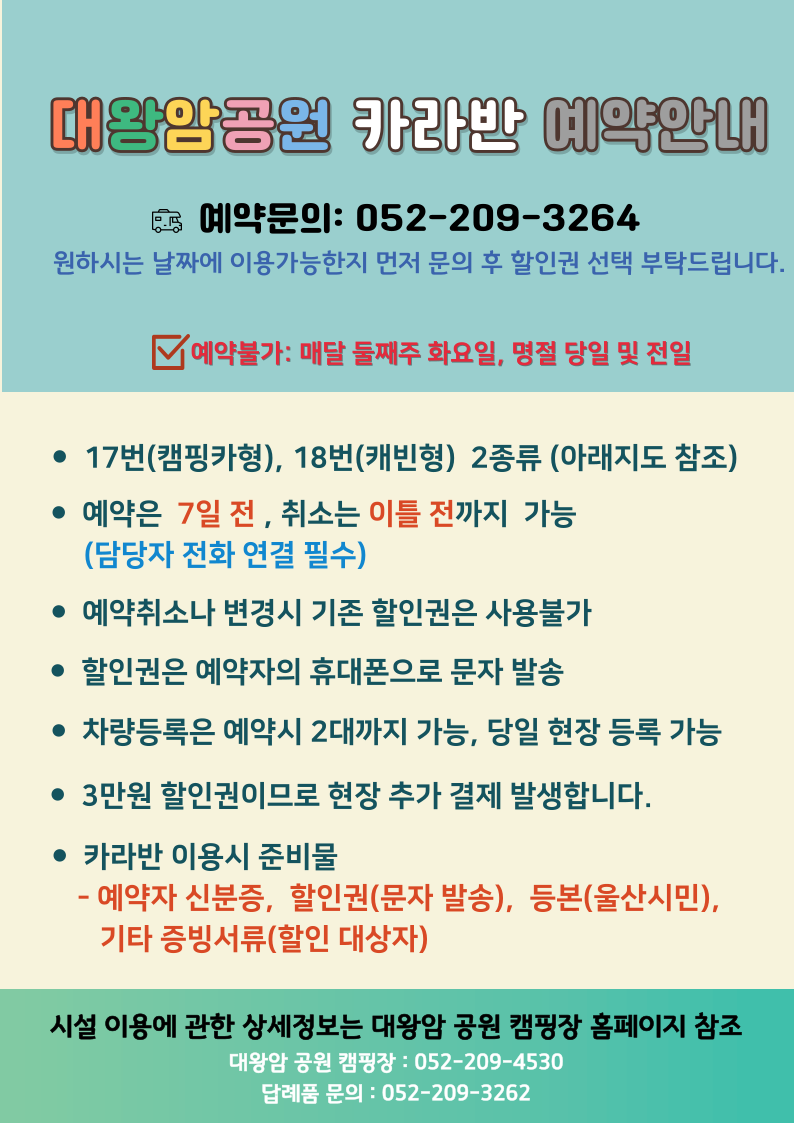 대왕암공원 카라반 예약안내

예약문의: 052-209-3264

원하시는 날짜에 이용가능한지 먼저 문의 후 할인권 선택 부탁드립니다.

☑ 예약불가: 매달 둘째주 화요일, 명절 당일 및 전일

• 17번(캠핑카형), 18번(캐빈형) 2종류 (아래지도 참조)

• 예약은 7일 전 , 취소는 이틀 전까지 가능 (담당자 전화 연결 필수)

• 예약취소나 변경시 기존 할인권은 사용불가

• 할인권은 예약자의 휴대폰으로 문자 발송

• 차량등록은 예약시 2대까지 가능, 당일 현장 등록 가능

• 3만원 할인권이므로 현장 추가 결제 발생합니다.

• 카라반 이용시 준비물
- 예약자 신분증, 할인권(문자 발송), 등본(울산시민), 기타 증빙서류(할인 대상자)

시설 이용에 관한 상세정보는 대왕암 공원 캠핑장 홈페이지 참조
대왕암 공원 캠핑장 : 052-209-4530
답례품 문의 : 052-209-3262